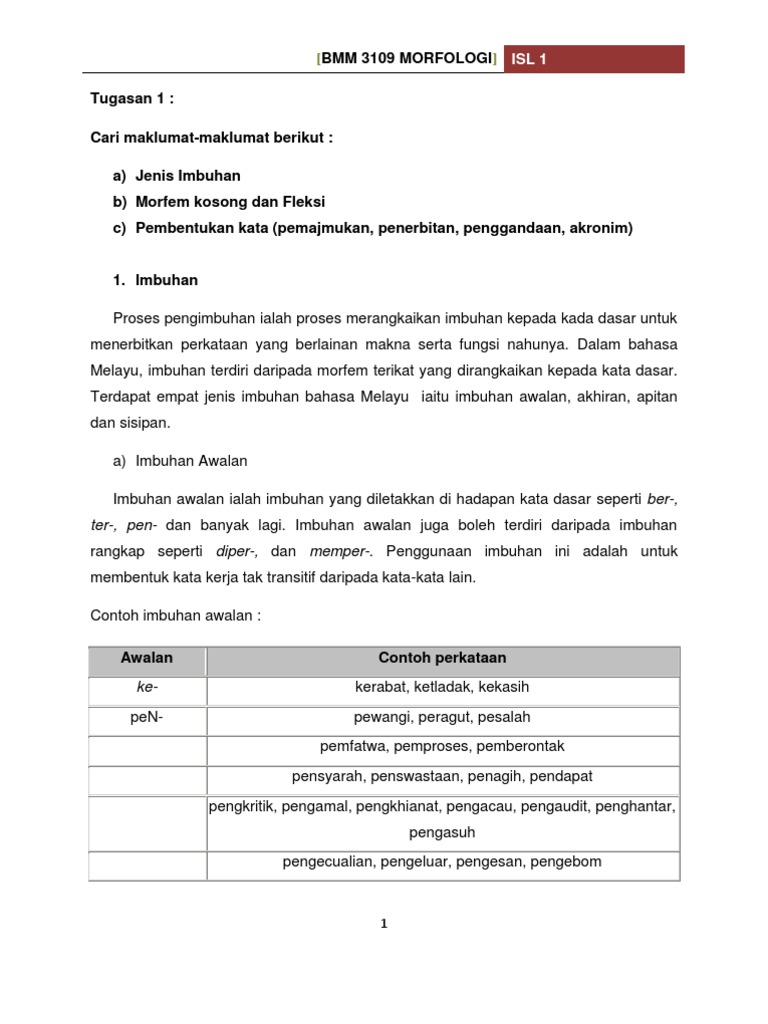 [BMM 3109 MORFOLOGI] ISL 1

Tugasan 1 :

Cari maklumat-maklumat berikut :

a) Jenis Imbuhan
b) Morfem kosong dan Fleksi
c) Pembentukan kata (pemajmukan, penerbitan, penggandaan, akronim)

1. Imbuhan

Proses pengimbuhan ialah proses merangkaikan imbuhan kepada kada dasar untuk menerbitkan perkataan yang berlainan makna serta fungsi nahunya. Dalam bahasa Melayu, imbuhan terdiri daripada morfem terikat yang dirangkaikan kepada kata dasar. Terdapat empat jenis imbuhan bahasa Melayu iaitu imbuhan awalan, akhiran, apitan dan sisipan.

a) Imbuhan Awalan

Imbuhan awalan ialah imbuhan yang diletakkan di hadapan kata dasar seperti ber-, ter-, pen- dan banyak lagi. Imbuhan awalan juga boleh terdiri daripada imbuhan rangkap seperti diper-, dan memper-. Penggunaan imbuhan ini adalah untuk membentuk kata kerja tak transitif daripada kata-kata lain.

Contoh imbuhan awalan :

| Awalan | Contoh perkataan |
|---|---|
| ke- | kerabat, ketladak, kekasih |
| peN- | pewangi, peragut, pesalah |
| | pemfatwa, pemproses, pemberontak |
| | pensyarah, penswastaan, penagih, pendapat |
| | pengkritik, pengamal, pengkhianat, pengacau, pengaudit, penghantar, pengasuh |
| | pengecualian, pengeluar, pengesan, pengebom |

1